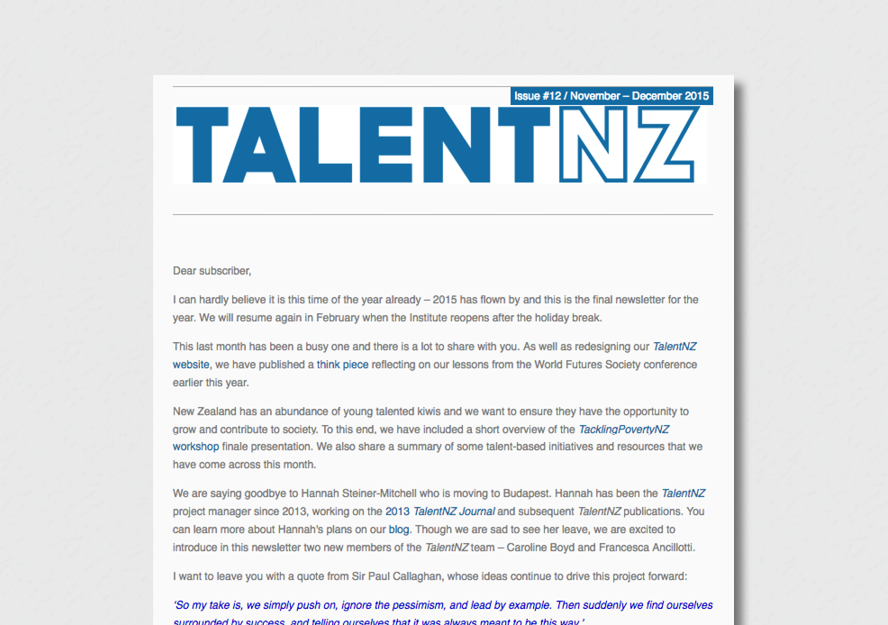 Issue #12 / November – December 2015

TALENTNZ

Dear subscriber,

I can hardly believe it is this time of the year already – 2015 has flown by and this is the final newsletter for the year. We will resume again in February when the Institute reopens after the holiday break.

This last month has been a busy one and there is a lot to share with you. As well as redesigning our TalentNZ website, we have published a think piece reflecting on our lessons from the World Futures Society conference earlier this year.

New Zealand has an abundance of young talented kiwis and we want to ensure they have the opportunity to grow and contribute to society. To this end, we have included a short overview of the TacklingPovertyNZ workshop finale presentation. We also share a summary of some talent-based initiatives and resources that we have come across this month.

We are saying goodbye to Hannah Steiner-Mitchell who is moving to Budapest. Hannah has been the TalentNZ project manager since 2013, working on the 2013 TalentNZ Journal and subsequent TalentNZ publications. You can learn more about Hannah's plans on our blog. Though we are sad to see her leave, we are excited to introduce in this newsletter two new members of the TalentNZ team – Caroline Boyd and Francesca Ancillotti.

I want to leave you with a quote from Sir Paul Callaghan, whose ideas continue to drive this project forward:

'So my take is, we simply push on, ignore the pessimism, and lead by example. Then suddenly we find ourselves surrounded by success, and telling ourselves that it was always meant to be this way.'